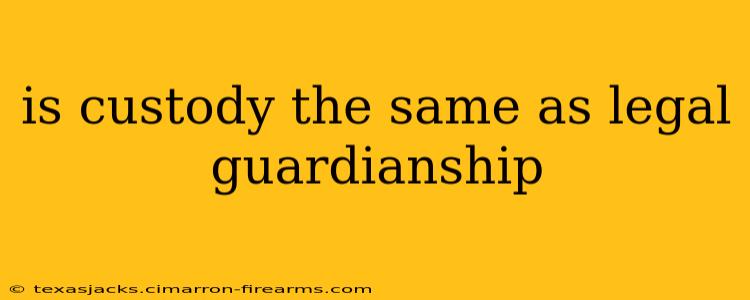 is custody the same as legal guardianship

© texasjacks.cimarron-firearms.com